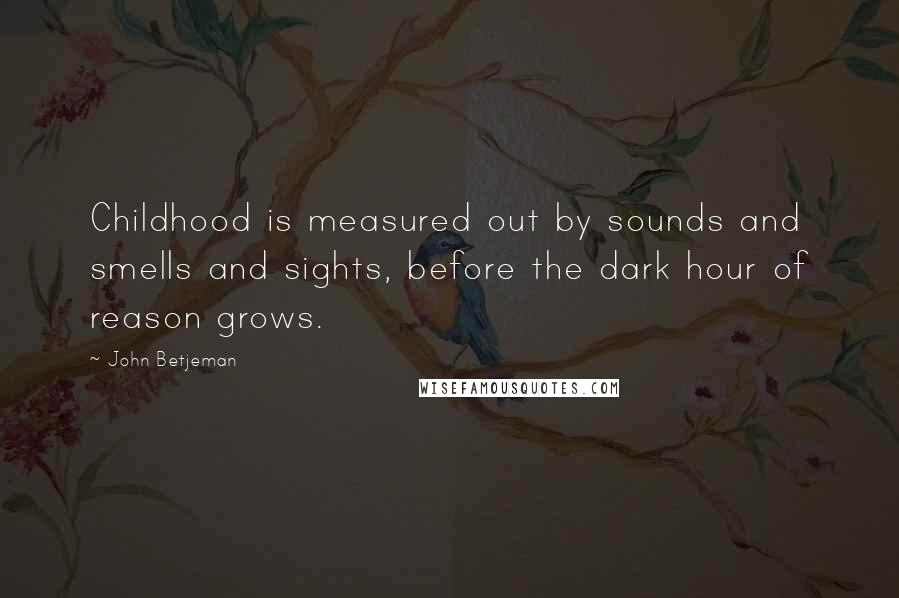 Childhood is measured out by sounds and smells and sights, before the dark hour of reason grows.

~ John Betjeman

WISEFAMOUSQUOTES.COM